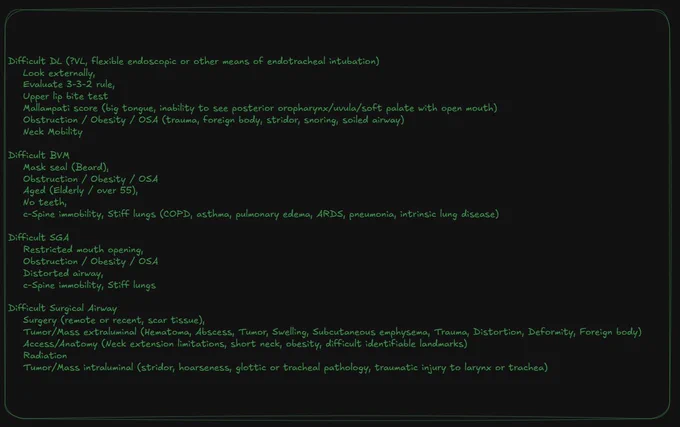 Difficult DL (?VL, flexible endoscopic or other means of endotracheal intubation)
Look externally,
Evaluate 3-3-2 rule,
Upper lip bite test
Mallampati score (big tongue, inability to see posterior oropharynx/uvula/soft palate with open mouth)
Obstruction / Obesity / OSA (trauma, foreign body, stridor, snoring, soiled airway)
Neck Mobility

Difficult BVM
Mask seal (Beard),
Obstruction / Obesity / OSA
Aged (Elderly / over 55),
No teeth,
c-Spine immobility, Stiff lungs (COPD, asthma, pulmonary edema, ARDS, pneumonia, intrinsic lung disease)

Difficult SGA
Restricted mouth opening,
Obstruction / Obesity / OSA
Distorted airway,
c-Spine immobility, Stiff lungs

Difficult Surgical Airway
Surgery (remote or recent, scar tissue),
Tumor/Mass extraluminal (Hematoma, Abscess, Tumor, Swelling, Subcutaneous emphysema, Trauma, Distortion, Deformity, Foreign body)
Access/Anatomy (Neck extension limitations, short neck, obesity, difficult identifiable landmarks)
Radiation
Tumor/Mass intraluminal (stridor, hoarseness, glottic or tracheal pathology, traumatic injury to larynx or trachea)